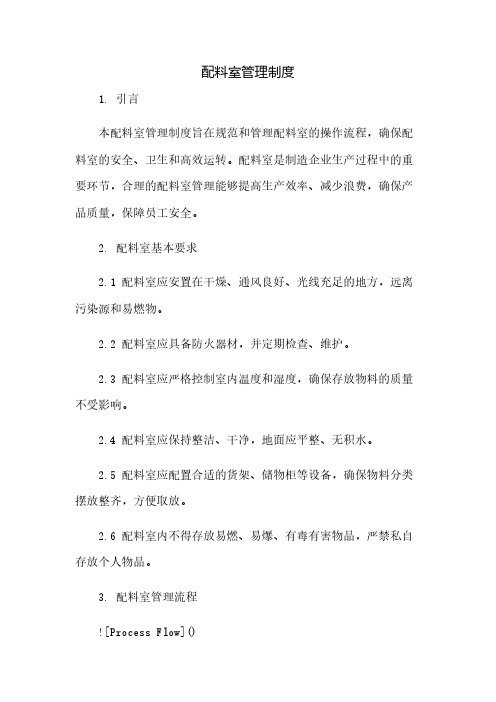 配料室管理制度

1. 引言

本配料室管理制度旨在规范和管理配料室的操作流程，确保配料室的安全、卫生和高效运转。配料室是制造企业生产过程中的重要环节，合理的配料室管理能够提高生产效率、减少浪费，确保产品质量，保障员工安全。

2. 配料室基本要求

2.1 配料室应安置在干燥、通风良好、光线充足的地方，远离污染源和易燃物。

2.2 配料室应具备防火器材，并定期检查、维护。

2.3 配料室应严格控制室内温度和湿度，确保存放物料的质量不受影响。

2.4 配料室应保持整洁、干净，地面应平整、无积水。

2.5 配料室应配置合适的货架、储物柜等设备，确保物料分类摆放整齐，方便取放。

2.6 配料室内不得存放易燃、易爆、有毒有害物品，严禁私自存放个人物品。

3. 配料室管理流程

![Process Flow]()